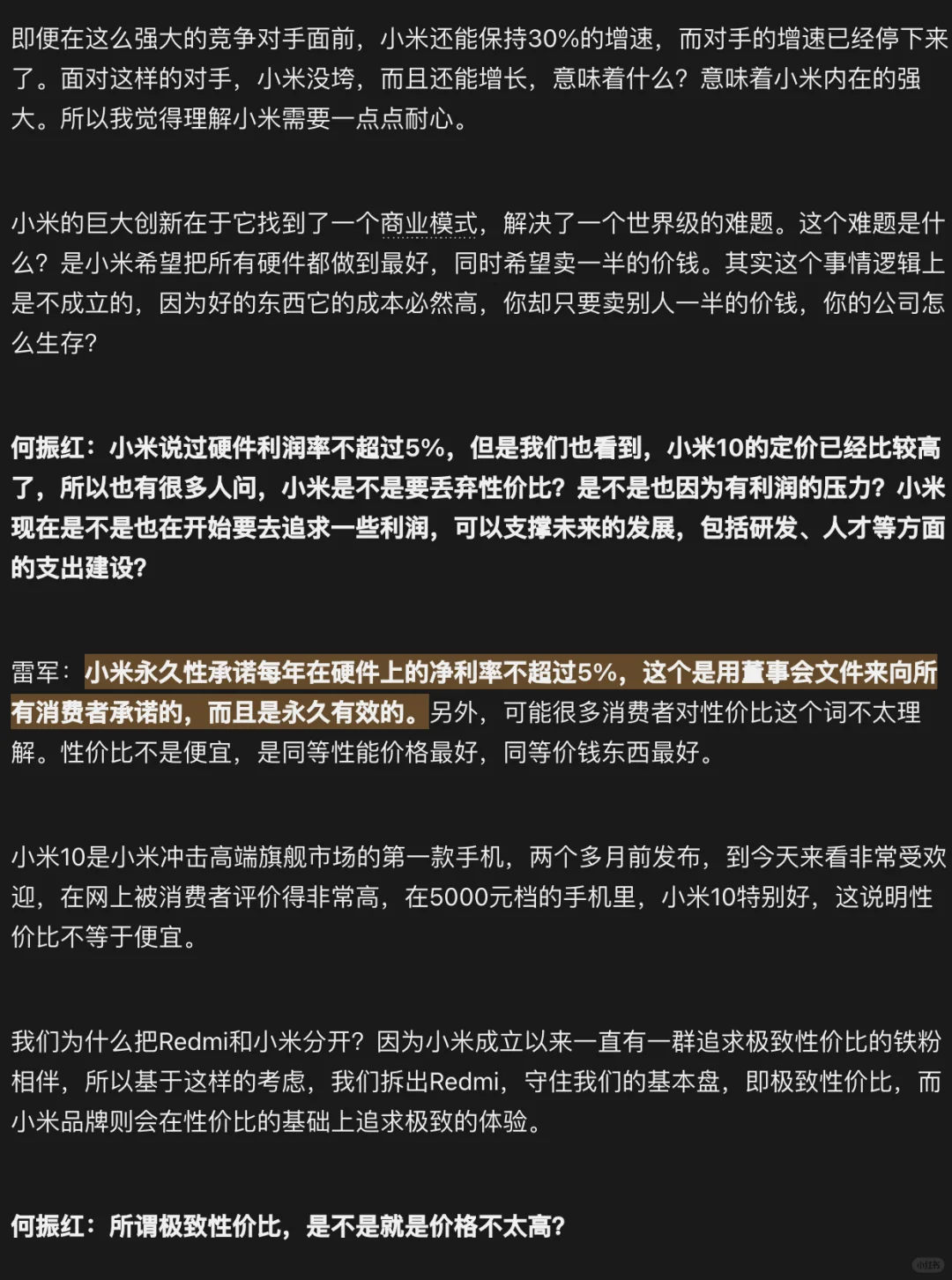 即便在这么强大的竞争对手面前，小米还能保持30%的增速，而对手的增速已经停下来了。面对这样的对手，小米没垮，而且还能增长，意味着什么？意味着小米内在的强大。所以我觉得理解小米需要一点点耐心。

小米的巨大创新在于它找到了一个商业模式，解决了一个世界级的难题。这个难题是什么？是小米希望把所有硬件都做到最好，同时希望卖一半的价钱。其实这个事情逻辑上是不成立的，因为好的东西它的成本必然高，你却只要卖别人一半的价钱，你的公司怎么生存？

何振红：小米说过硬件利润率不超过5%，但是我们也看到，小米10的定价已经比较高了，所以也有很多人问，小米是不是要丢弃性价比？是不是也因为有利润的压力？小米现在是不是也在开始要去追求一些利润，可以支撑未来的发展，包括研发、人才等方面的支出建设？

雷军：小米永久性承诺每年在硬件上的净利率不超过5%，这个是用董事会文件来向所有消费者承诺的，而且是永久有效的。另外，可能很多消费者对性价比这个词不太理解。性价比不是便宜，是同等性能价格最好，同等价钱东西最好。

小米10是小米冲击高端旗舰市场的第一款手机，两个多月前发布，到今天来看非常受欢迎，在网上被消费者评价得非常高，在5000元档的手机里，小米10特别好，这说明性价比不等于便宜。

我们为什么把Redmi和小米分开？因为小米成立以来一直有一群追求极致性价比的铁粉相伴，所以基于这样的考虑，我们拆出Redmi，守住我们的基本盘，即极致性价比，而小米品牌则会在性价比的基础上追求极致的体验。

何振红：所谓极致性价比，是不是就是价格不太高？

小红书